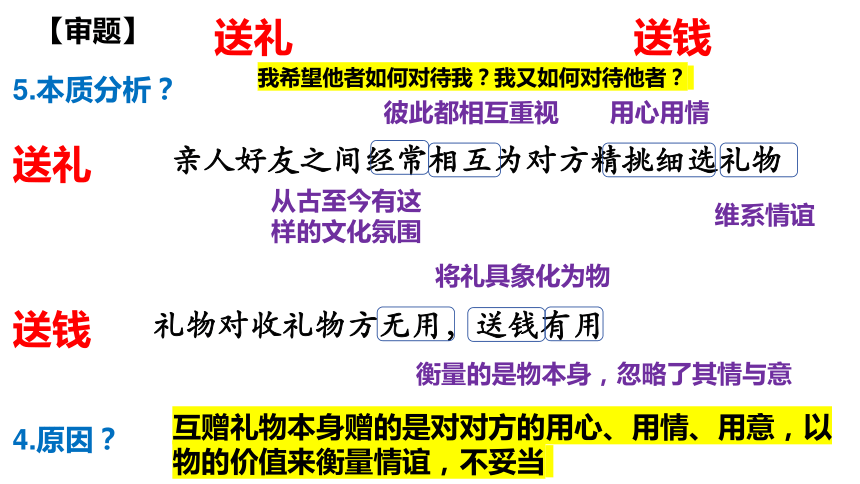 【审题】

送礼

送钱

5.本质分析？

我希望他者如何对待我？我又如何对待他者？

彼此都相互重视

用心用情

送礼

亲人好友之间经常相互为对方精挑细选礼物

从古至今有这样的文化氛围

维系情谊

将礼具象化为物

送钱

礼物对收礼物方无用，送钱有用

衡量的是物本身，忽略了其情与意

4.原因？

互赠礼物本身赠的是对对方的用心、用情、用意，以物的价值来衡量情谊，不妥当